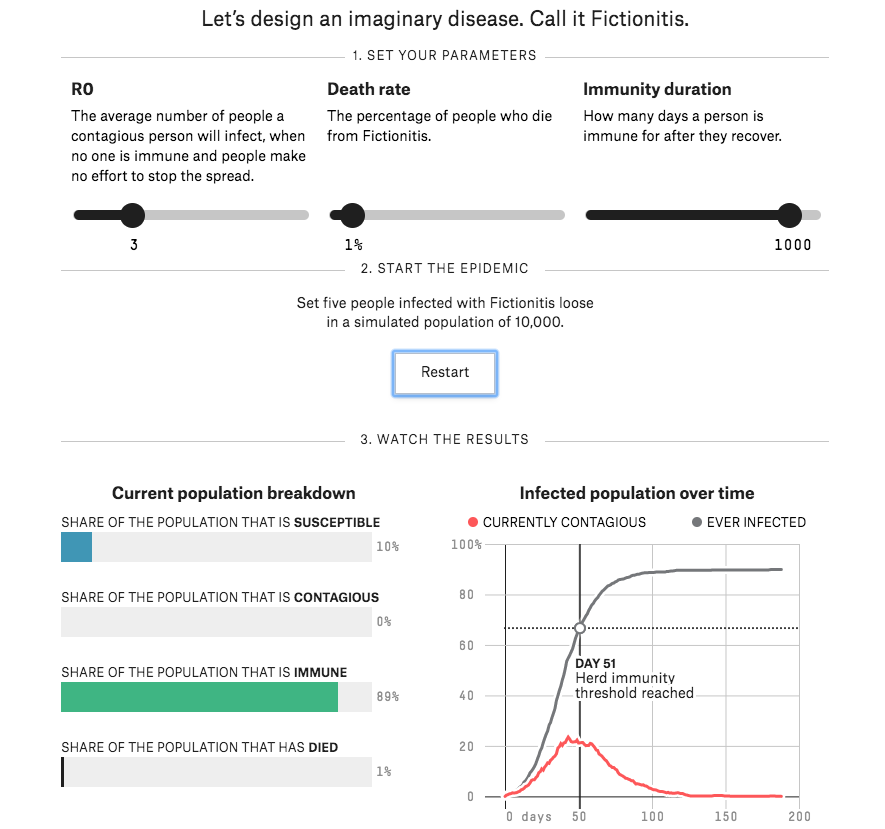 Let's design an imaginary disease. Call it Fictionitis.

1. SET YOUR PARAMETERS

R0
The average number of people a contagious person will infect, when no one is immune and people make no effort to stop the spread.

3

Death rate
The percentage of people who die from Fictionitis.

1%

Immunity duration
How many days a person is immune for after they recover.

1000

2. START THE EPIDEMIC

Set five people infected with Fictionitis loose in a simulated population of 10,000.

Restart

3. WATCH THE RESULTS

Current population breakdown

SHARE OF THE POPULATION THAT IS SUSCEPTIBLE
10%

SHARE OF THE POPULATION THAT IS CONTAGIOUS
0%

SHARE OF THE POPULATION THAT IS IMMUNE
89%

SHARE OF THE POPULATION THAT HAS DIED
1%

Infected population over time

CURRENTLY CONTAGIOUS
EVER INFECTED

100%
80
60
40
20
0

DAY 51
Herd immunity threshold reached

0 days
50
100
150
200